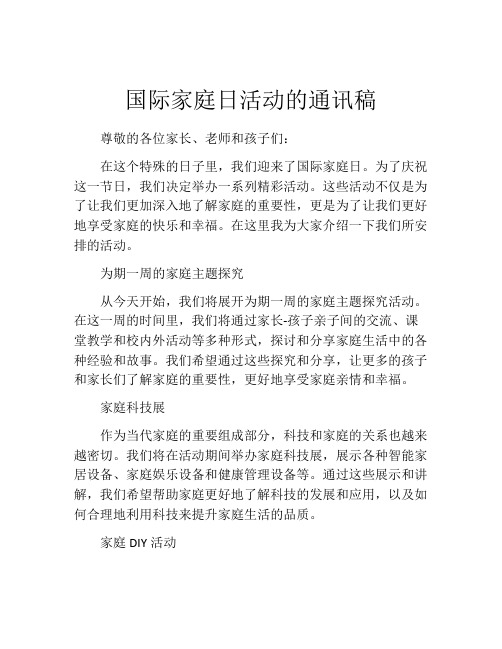 国际家庭日活动的通讯稿

尊敬的各位家长、老师和孩子们：

在这个特殊的日子里，我们迎来了国际家庭日。为了庆祝这一节日，我们决定举办一系列精彩活动。这些活动不仅是为了让我们更加深入地了解家庭的重要性，更是为了让我们更好地享受家庭的快乐和幸福。在这里我为大家介绍一下我们所安排的活动。

为期一周的家庭主题探究

从今天开始，我们将展开为期一周的家庭主题探究活动。在这一周的时间里，我们将通过家长-孩子亲子间的交流、课堂教学和校内外活动等多种形式，探讨和分享家庭生活中的各种经验和故事。我们希望通过这些探究和分享，让更多的孩子和家长们了解家庭的重要性，更好地享受家庭亲情和幸福。

家庭科技展

作为当代家庭的重要组成部分，科技和家庭的关系也越来越密切。我们将在活动期间举办家庭科技展，展示各种智能家居设备、家庭娱乐设备和健康管理设备等。通过这些展示和讲解，我们希望帮助家庭更好地了解科技的发展和应用，以及如何合理地利用科技来提升家庭生活的品质。

家庭 DIY 活动